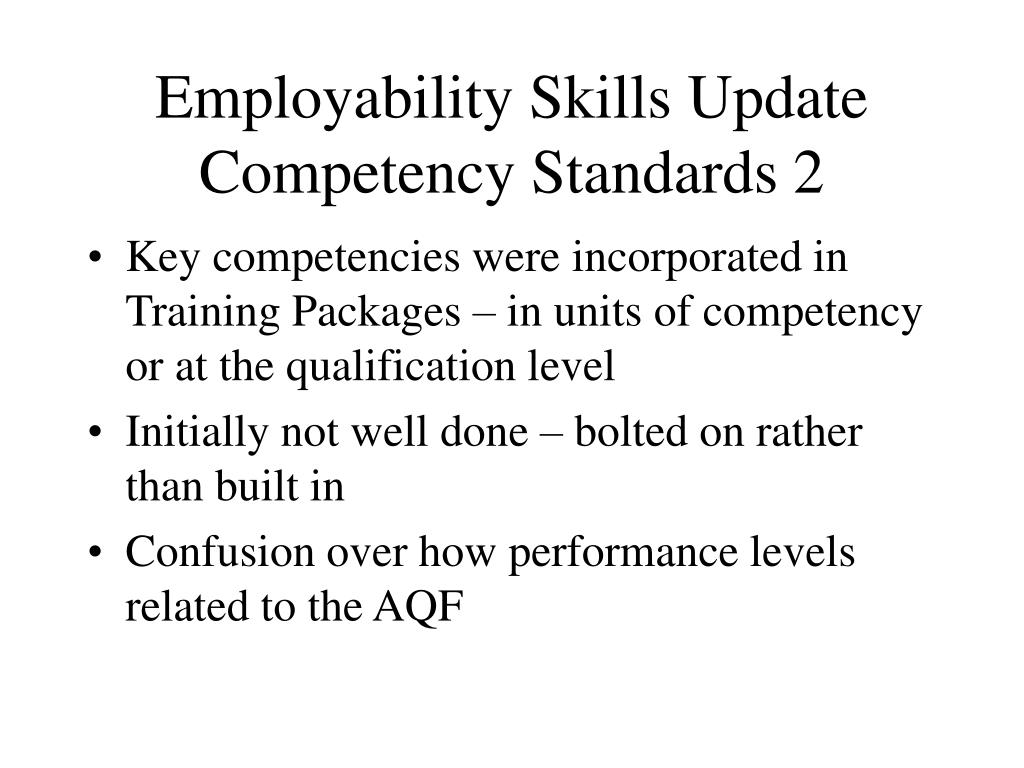 Employability Skills Update
Competency Standards 2

• Key competencies were incorporated in Training Packages – in units of competency or at the qualification level

• Initially not well done – bolted on rather than built in

• Confusion over how performance levels related to the AQF